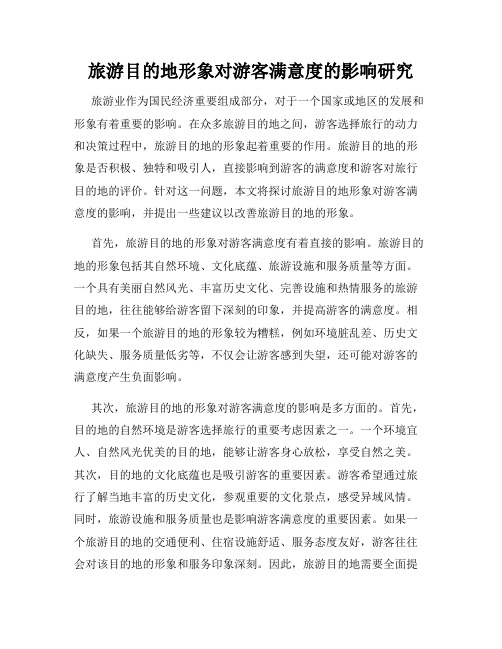 旅游目的地形象对游客满意度的影响研究

旅游业作为国民经济重要组成部分，对于一个国家或地区的发展和形象有着重要的影响。在众多旅游目的地之间，游客选择旅行的动力和决策过程中，旅游目的地的形象起着重要的作用。旅游目的地的形象是否积极、独特和吸引人，直接影响到游客的满意度和游客对旅行目的地的评价。针对这一问题，本文将探讨旅游目的地形象对游客满意度的影响，并提出一些建议以改善旅游目的地的形象。

首先，旅游目的地的形象对游客满意度有着直接的影响。旅游目的地的形象包括其自然环境、文化底蕴、旅游设施和服务质量等方面。一个具有美丽自然风光、丰富历史文化、完善设施和热情服务的旅游目的地，往往能够给游客留下深刻的印象，并提高游客的满意度。相反，如果一个旅游目的地的形象较为糟糕，例如环境脏乱差、历史文化缺失、服务质量低劣等，不仅会让游客感到失望，还可能对游客的满意度产生负面影响。

其次，旅游目的地的形象对游客满意度的影响是多方面的。首先，目的地的自然环境是游客选择旅行的重要考虑因素之一。一个环境宜人、自然风光优美的目的地，能够让游客身心放松，享受自然之美。其次，目的地的文化底蕴也是吸引游客的重要因素。游客希望通过旅行了解当地丰富的历史文化，参观重要的文化景点，感受异域风情。同时，旅游设施和服务质量也是影响游客满意度的重要因素。如果一个旅游目的地的交通便利、住宿设施舒适、服务态度友好，游客往往会对该目的地的形象和服务印象深刻。因此，旅游目的地需要全面提